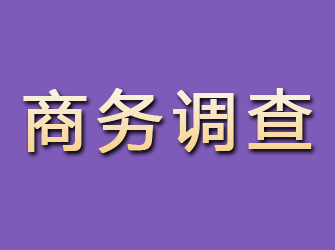 商务调查